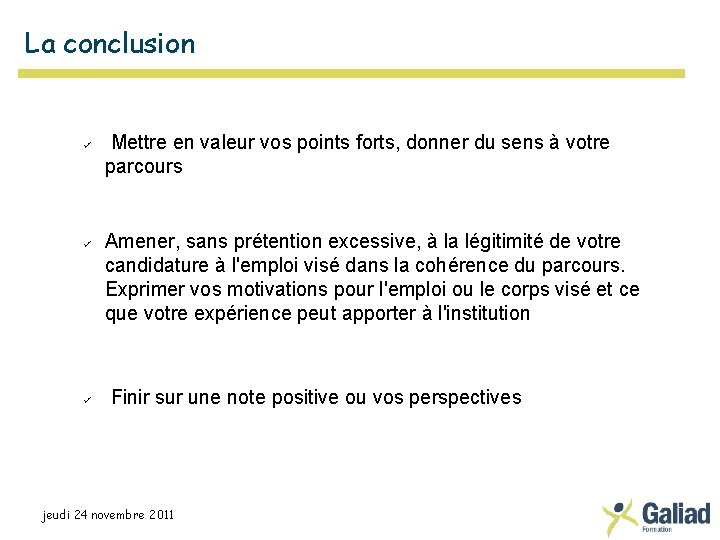 La conclusion

✓ Mettre en valeur vos points forts, donner du sens à votre parcours

✓ Amener, sans prétention excessive, à la légitimité de votre candidature à l'emploi visé dans la cohérence du parcours. Exprimer vos motivations pour l'emploi ou le corps visé et ce que votre expérience peut apporter à l'institution

✓ Finir sur une note positive ou vos perspectives

jeudi 24 novembre 2011

Galiad
Formation